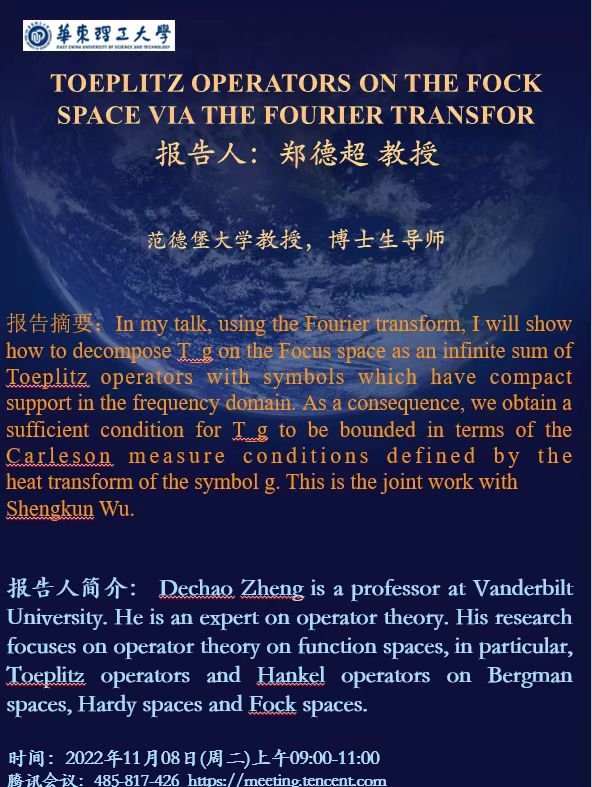 華東理工大學
EAST CHINA UNIVERSITY OF SCIENCE AND TECHNOLOGY

TOEPLITZ OPERATORS ON THE FOCK SPACE VIA THE FOURIER TRANSFOR

报告人：郑德超 教授

范德堡大学教授，博士生导师

报告摘要：In my talk, using the Fourier transform, I will show how to decompose T_g on the Focus space as an infinite sum of Toeplitz operators with symbols which have compact support in the frequency domain. As a consequence, we obtain a sufficient condition for T_g to be bounded in terms of the Carleson measure conditions defined by the heat transform of the symbol g. This is the joint work with Shengkun Wu.

报告人简介： Dechao Zheng is a professor at Vanderbilt University. He is an expert on operator theory. His research focuses on operator theory on function spaces, in particular, Toeplitz operators and Hankel operators on Bergman spaces, Hardy spaces and Fock spaces.

时间：2022年11月08日(周二)上午09:00-11:00
腾讯会议：485-817-426 https://meeting.tencent.com